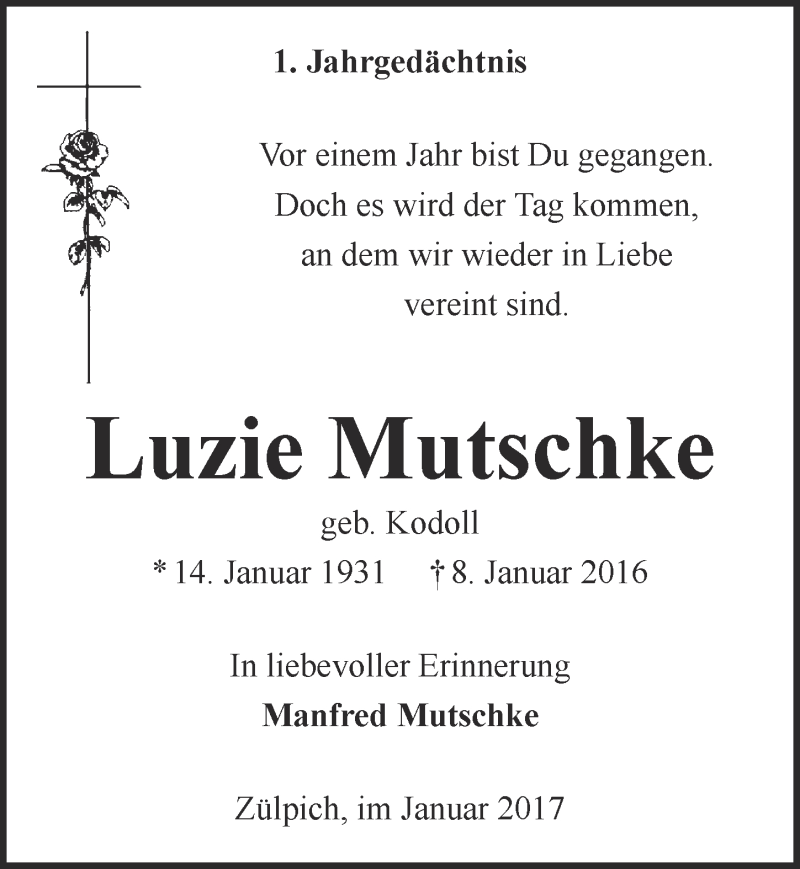 1. Jahrgedächtnis

Vor einem Jahr bist Du gegangen. Doch es wird der Tag kommen, an dem wir wieder in Liebe vereint sind.

Luzie Mutschke

geb. Kodoll

* 14. Januar 1931 † 8. Januar 2016

In liebevoller Erinnerung

Manfred Mutschke

Zülpich, im Januar 2017